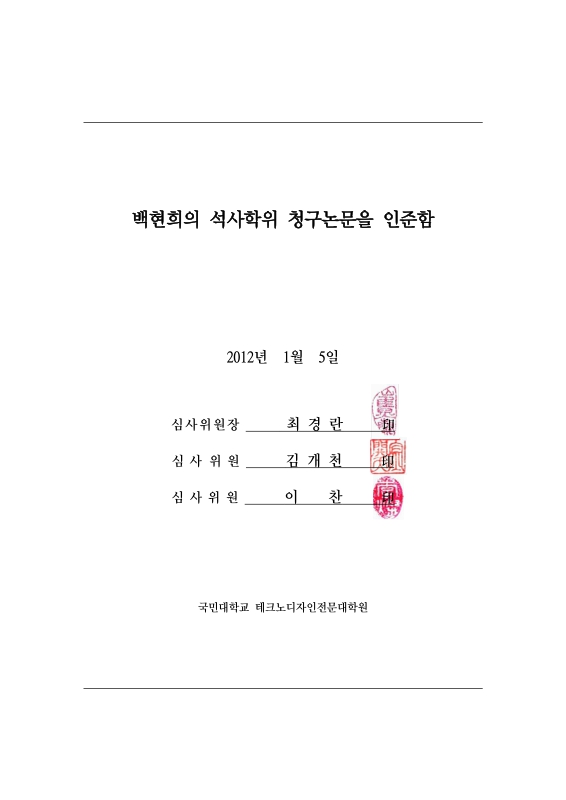 백현희의 석사학위 청구논문을 인준함

2012년 1월 5일

심사위원장 최 경 란 印

심 사 위 원 김 개 천 印

심 사 위 원 이 찬 印

국민대학교 테크노디자인전문대학원